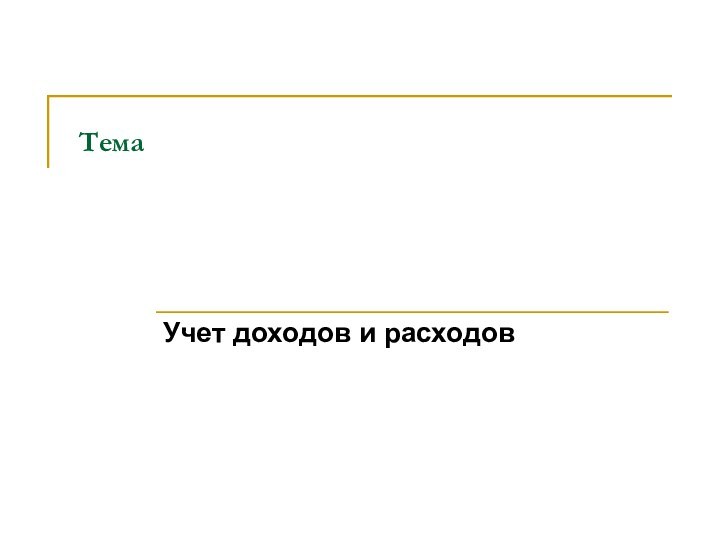 Тема

Учет доходов и расходов